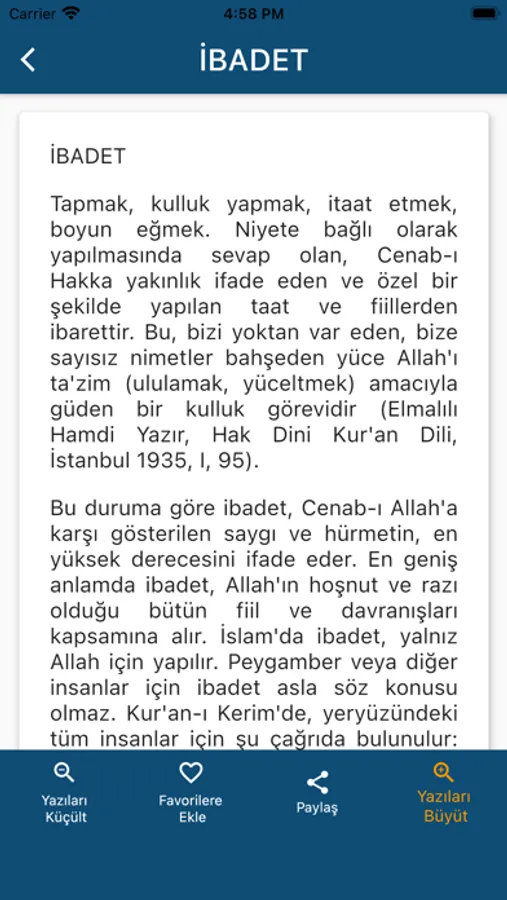 Carrier 4:58 PM

İBADET

İBADET

Tapmak, kulluk yapmak, itaat etmek, boyun eğmek. Niyete bağlı olarak yapılmasında sevap olan, Cenab-ı Hakka yakınlık ifade eden ve özel bir şekilde yapılan taat ve fiillerden ibarettir. Bu, bizi yoktan var eden, bize sayısız nimetler bahşeden yüce Allah'ı ta'zim (ululamak, yüceltmek) amacıyla güden bir kulluk görevidir (Elmalılı Hamdi Yazır, Hak Dini Kur'an Dili, İstanbul 1935, I, 95).

Bu duruma göre ibadet, Cenab-ı Allah'a karşı gösterilen saygı ve hürmetin, en yüksek derecesini ifade eder. En geniş anlamda ibadet, Allah'ın hoşnut ve razı olduğu bütün fiil ve davranışları kapsamına alır. İslam'da ibadet, yalnız Allah için yapılır. Peygamber veya diğer insanlar için ibadet asla söz konusu olmaz. Kur'an-ı Kerim'de, yeryüzündeki tüm insanlar için şu çağrıda bulunulur:

Yazıları Küçült
Favorilere Ekle
Paylaş
Yazıları Büyüt